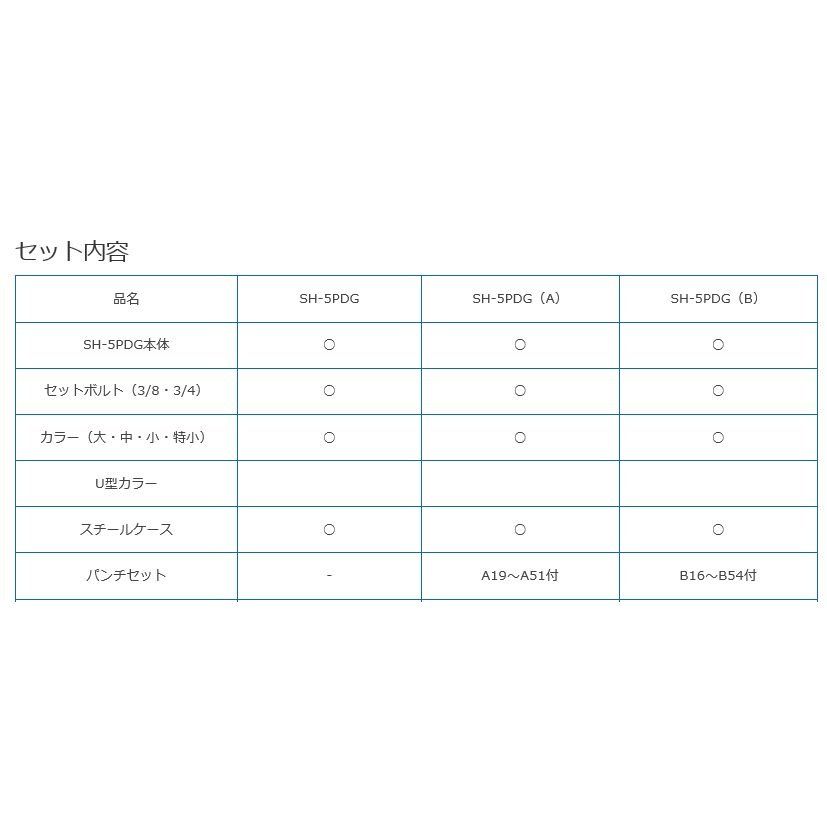 セット内容

| 品名 | SH-5PDG | SH-5PDG（A） | SH-5PDG（B） |
|---|---|---|---|
| SH-5PDG本体 | ○ | ○ | ○ |
| セットボルト（3/8・3/4） | ○ | ○ | ○ |
| カラー（大・中・小・特小） | ○ | ○ | ○ |
| U型カラー | | | |
| スチールケース | ○ | ○ | ○ |
| パンチセット | - | A19～A51付 | B16～B54付 |